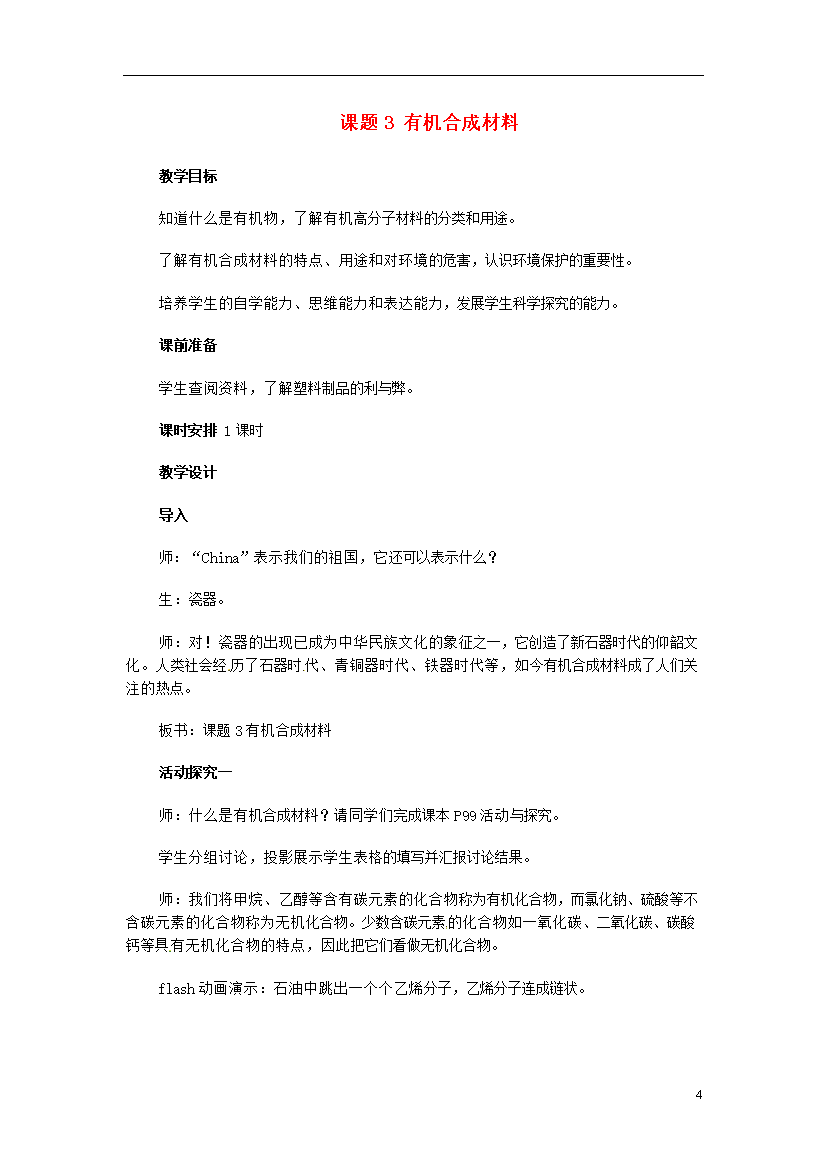 课题 3 有机合成材料

教学目标

知道什么是有机物，了解有机高分子材料的分类和用途。

了解有机合成材料的特点、用途和对环境的危害，认识环境保护的重要性。

培养学生的自学能力、思维能力和表达能力，发展学生科学探究的能力。

课前准备

学生查阅资料，了解塑料制品的利与弊。

课时安排 1 课时

教学设计

导入

师：“China”表示我们的祖国，它还可以表示什么？

生：瓷器。

师：对！瓷器的出现已成为中华民族文化的象征之一，它创造了新石器时代的仰韶文化。人类社会经历了石器时代、青铜器时代、铁器时代等，如今有机合成材料成了人们关注的热点。

板书：课题 3 有机合成材料

活动探究一

师：什么是有机合成材料？请同学们完成课本 P99 活动与探究。

学生分组讨论，投影展示学生表格的填写并汇报讨论结果。

师：我们将甲烷、乙醇等含有碳元素的化合物称为有机化合物，而氯化钠、硫酸等不含碳元素的化合物称为无机化合物。少数含碳元素的化合物如一氧化碳、二氧化碳、碳酸钙等具有无机化合物的特点，因此把它们看做无机化合物。

flash 动画演示：石油中跳出一个个乙烯分子，乙烯分子连成链状。

4